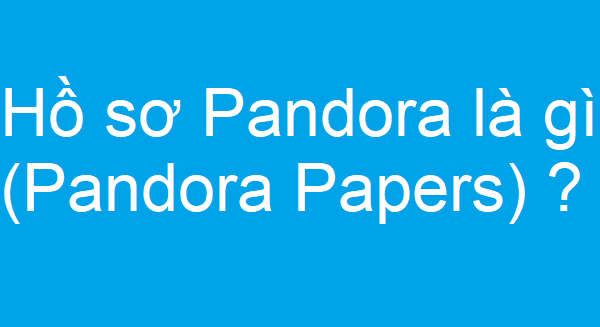 Hồ sơ Pandora là gì (Pandora Papers) ?